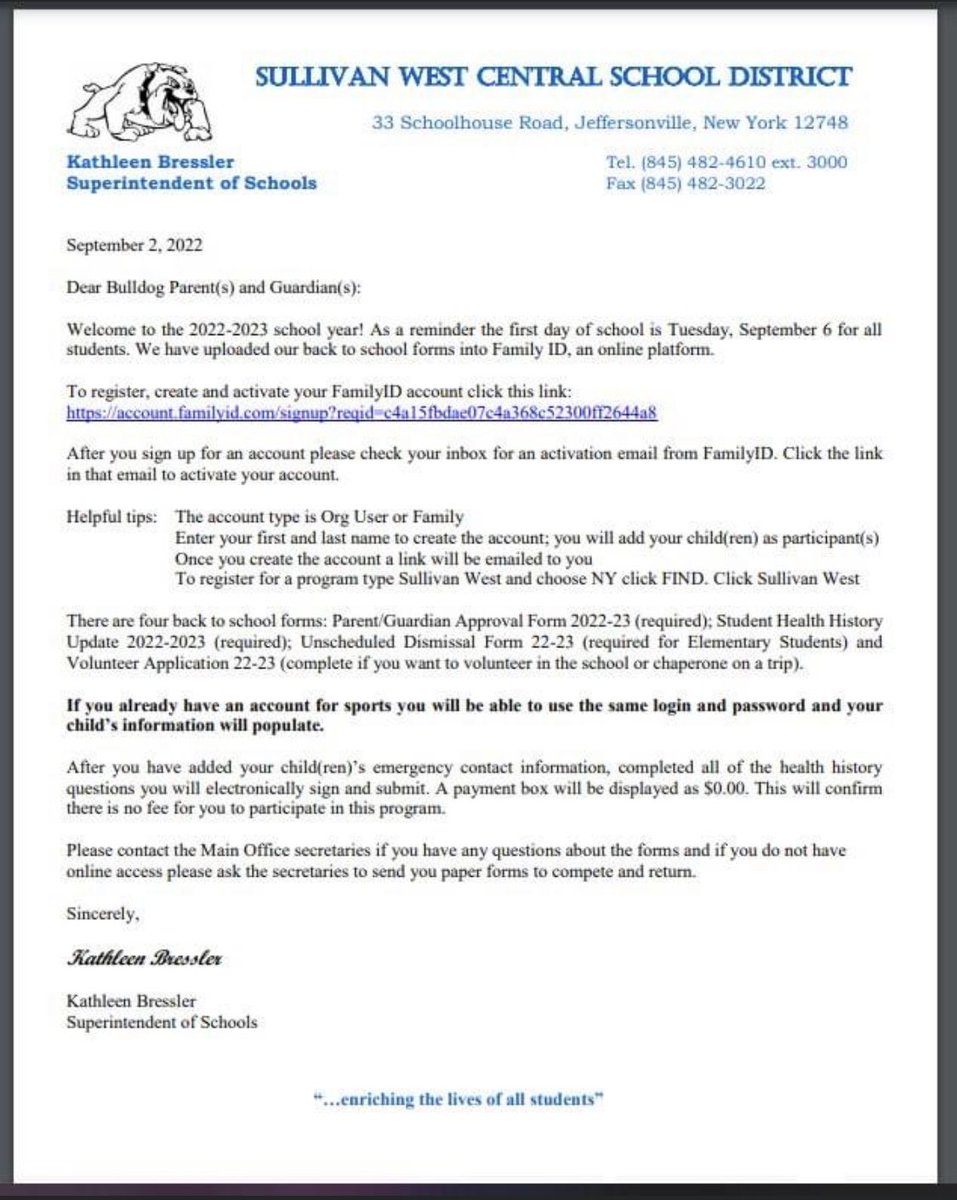 SULLIVAN WEST CENTRAL SCHOOL DISTRICT

33 Schoolhouse Road, Jeffersonville, New York 12748

Kathleen Bressler
Superintendent of Schools

Tel. (845) 482-4610 ext. 3000
Fax (845) 482-3022

September 2, 2022

Dear Bulldog Parent(s) and Guardian(s):

Welcome to the 2022-2023 school year! As a reminder the first day of school is Tuesday, September 6 for all students. We have uploaded our back to school forms into Family ID, an online platform.

To register, create and activate your FamilyID account click this link:
https://account.familyid.com/signup?reqid=c4a15fbdae07c4a368c52300ff2644a8

After you sign up for an account please check your inbox for an activation email from FamilyID. Click the link in that email to activate your account.

Helpful tips: The account type is Org User or Family
Enter your first and last name to create the account; you will add your child(ren) as participant(s)
Once you create the account a link will be emailed to you
To register for a program type Sullivan West and choose NY click FIND. Click Sullivan West

There are four back to school forms: Parent/Guardian Approval Form 2022-23 (required); Student Health History Update 2022-2023 (required); Unscheduled Dismissal Form 22-23 (required for Elementary Students) and Volunteer Application 22-23 (complete if you want to volunteer in the school or chaperone on a trip).

If you already have an account for sports you will be able to use the same login and password and your child's information will populate.

After you have added your child(ren)'s emergency contact information, completed all of the health history questions you will electronically sign and submit. A payment box will be displayed as $0.00. This will confirm there is no fee for you to participate in this program.

Please contact the Main Office secretaries if you have any questions about the forms and if you do not have online access please ask the secretaries to send you paper forms to compete and return.

Sincerely,

Kathleen Bressler

Kathleen Bressler
Superintendent of Schools

"...enriching the lives of all students"